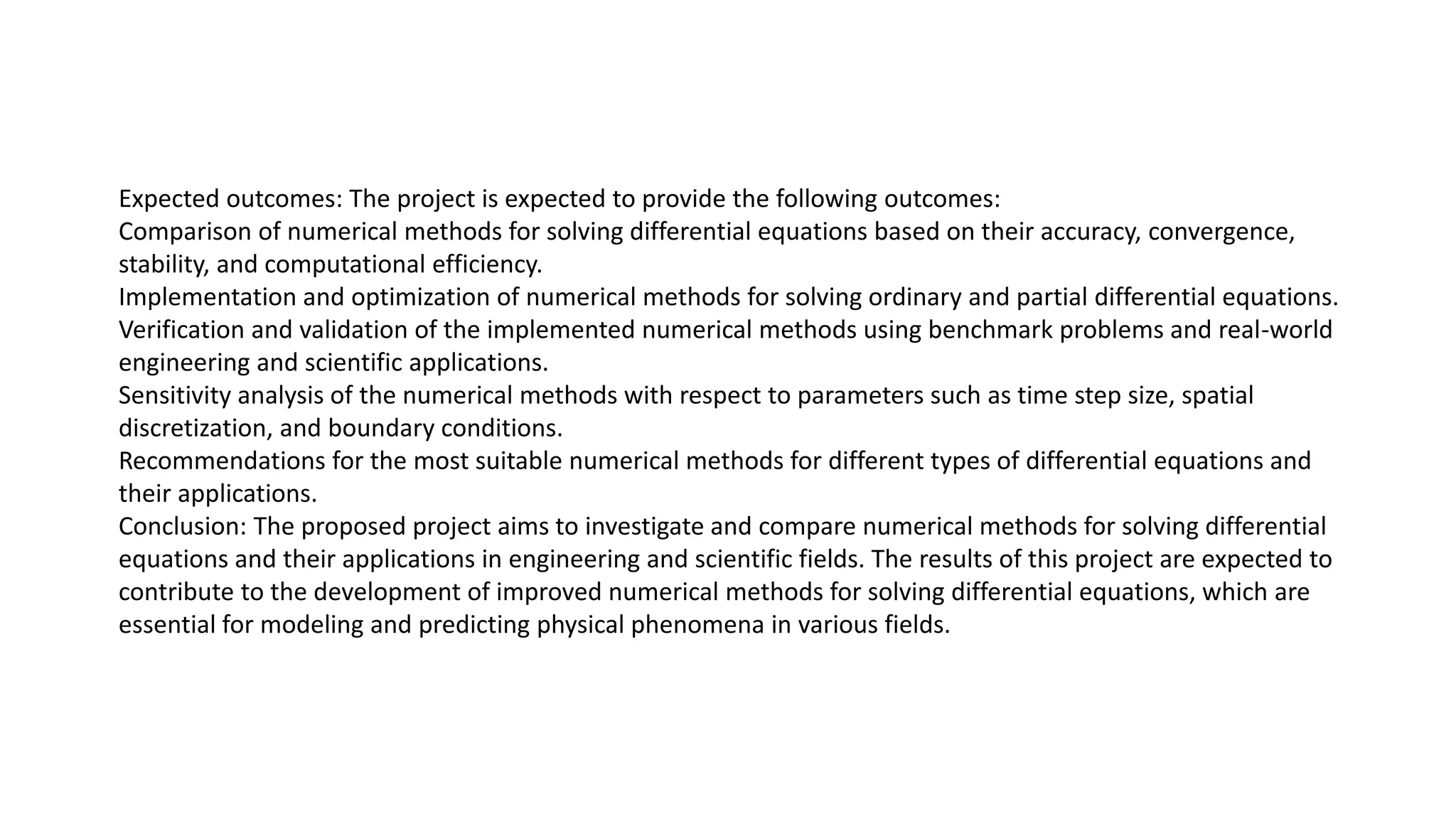 Expected outcomes: The project is expected to provide the following outcomes:
Comparison of numerical methods for solving differential equations based on their accuracy, convergence, stability, and computational efficiency.
Implementation and optimization of numerical methods for solving ordinary and partial differential equations.
Verification and validation of the implemented numerical methods using benchmark problems and real-world engineering and scientific applications.
Sensitivity analysis of the numerical methods with respect to parameters such as time step size, spatial discretization, and boundary conditions.
Recommendations for the most suitable numerical methods for different types of differential equations and their applications.
Conclusion: The proposed project aims to investigate and compare numerical methods for solving differential equations and their applications in engineering and scientific fields. The results of this project are expected to contribute to the development of improved numerical methods for solving differential equations, which are essential for modeling and predicting physical phenomena in various fields.